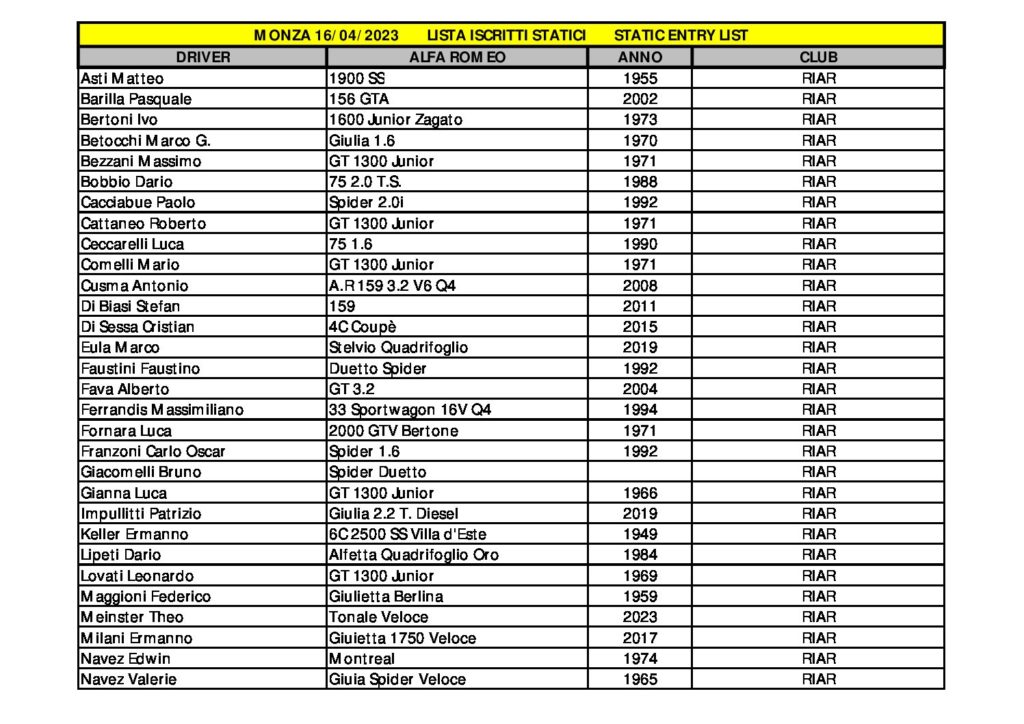 MONZA 16/04/2023 LISTA ISCRITTI STATICI STATIC ENTRY LIST

| DRIVER | ALFA ROMEO | ANNO | CLUB |
|---|---|---|---|
| Asti Matteo | 1900 SS | 1955 | RIAR |
| Barilla Pasquale | 156 GTA | 2002 | RIAR |
| Bertoni Ivo | 1600 Junior Zagato | 1973 | RIAR |
| Betocchi Marco G. | Giulia 1.6 | 1970 | RIAR |
| Bezzani Massimo | GT 1300 Junior | 1971 | RIAR |
| Bobbio Dario | 75 2.0 T.S. | 1988 | RIAR |
| Cacciabue Paolo | Spider 2.0i | 1992 | RIAR |
| Cattaneo Roberto | GT 1300 Junior | 1971 | RIAR |
| Ceccarelli Luca | 75 1.6 | 1990 | RIAR |
| Comelli Mario | GT 1300 Junior | 1971 | RIAR |
| Cusma Antonio | A.R 159 3.2 V6 Q4 | 2008 | RIAR |
| Di Biasi Stefan | 159 | 2011 | RIAR |
| Di Sessa Cristian | 4C Coupè | 2015 | RIAR |
| Eula Marco | Stelvio Quadrifoglio | 2019 | RIAR |
| Faustini Faustino | Duetto Spider | 1992 | RIAR |
| Fava Alberto | GT 3.2 | 2004 | RIAR |
| Ferrandis Massimiliano | 33 Sportwagon 16V Q4 | 1994 | RIAR |
| Fornara Luca | 2000 GTV Bertone | 1971 | RIAR |
| Franzoni Carlo Oscar | Spider 1.6 | 1992 | RIAR |
| Giacomelli Bruno | Spider Duetto | | RIAR |
| Gianna Luca | GT 1300 Junior | 1966 | RIAR |
| Impullitti Patrizio | Giulia 2.2 T. Diesel | 2019 | RIAR |
| Keller Ermanno | 6C 2500 SS Villa d'Este | 1949 | RIAR |
| Lipeti Dario | Alfetta Quadrifoglio Oro | 1984 | RIAR |
| Lovati Leonardo | GT 1300 Junior | 1969 | RIAR |
| Maggioni Federico | Giulietta Berlina | 1959 | RIAR |
| Meinster Theo | Tonale Veloce | 2023 | RIAR |
| Milani Ermanno | Giuietta 1750 Veloce | 2017 | RIAR |
| Navez Edwin | Montreal | 1974 | RIAR |
| Navez Valerie | Giuia Spider Veloce | 1965 | RIAR |